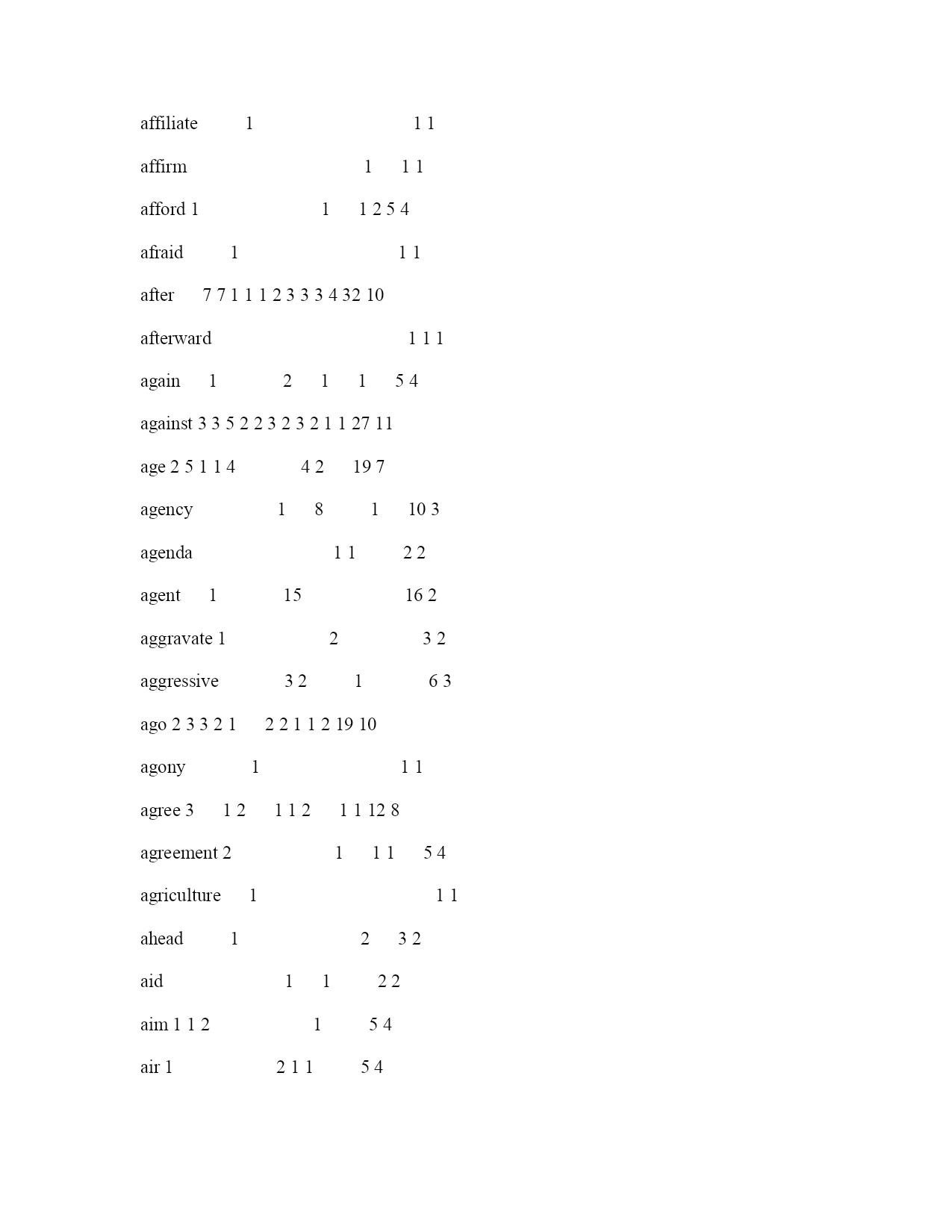 affiliate 1 1 1

affirm 1 1 1

afford 1 1 1 2 5 4

afraid 1 1 1

after 7 7 1 1 1 2 3 3 3 4 32 10

afterward 1 1 1

again 1 2 1 1 5 4

against 3 3 5 2 2 3 2 3 2 1 1 27 11

age 2 5 1 1 4 4 2 19 7

agency 1 8 1 10 3

agenda 1 1 2 2

agent 1 15 16 2

aggravate 1 2 3 2

aggressive 3 2 1 6 3

ago 2 3 3 2 1 2 2 1 1 2 19 10

agony 1 1 1

agree 3 1 2 1 1 2 1 1 12 8

agreement 2 1 1 1 5 4

agriculture 1 1 1

ahead 1 2 3 2

aid 1 1 2 2

aim 1 1 2 1 5 4

air 1 2 1 1 5 4